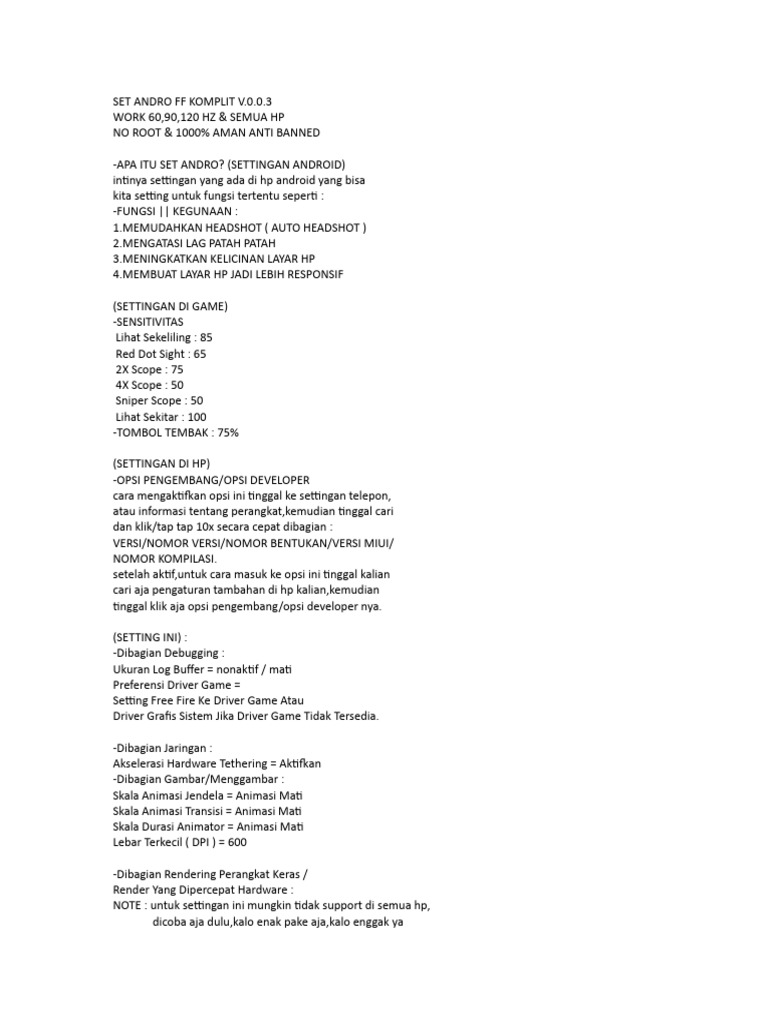 SET ANDRO FF KOMPLIT V.0.0.3
WORK 60,90,120 HZ & SEMUA HP
NO ROOT & 1000% AMAN ANTI BANNED

-APA ITU SET ANDRO? (SETTINGAN ANDROID)
intinya settingan yang ada di hp android yang bisa kita setting untuk fungsi tertentu seperti :
-FUNGSI || KEGUNAAN :
1.MEMUDAHKAN HEADSHOT ( AUTO HEADSHOT )
2.MENGATASI LAG PATAH PATAH
3.MENINGKATKAN KELICINAN LAYAR HP
4.MEMBUAT LAYAR HP JADI LEBIH RESPONSIF

(SETTINGAN DI GAME)
-SENSITIVITAS
Lihat Sekeliling : 85
Red Dot Sight : 65
2X Scope : 75
4X Scope : 50
Sniper Scope : 50
Lihat Sekitar : 100
-TOMBOL TEMBAK : 75%

(SETTINGAN DI HP)
-OPSI PENGEMBANG/OPSI DEVELOPER
cara mengaktifkan opsi ini tinggal ke settingan telepon, atau informasi tentang perangkat,kemudian tinggal cari dan klik/tap tap 10x secara cepat dibagian :
VERSI/NOMOR VERSI/NOMOR BENTUKAN/VERSI MIUI/
NOMOR KOMPILASI.
setelah aktif,untuk cara masuk ke opsi ini tinggal kalian cari aja pengaturan tambahan di hp kalian,kemudian tinggal klik aja opsi pengembang/opsi developer nya.

(SETTING INI) :
-Dibagian Debugging :
Ukuran Log Buffer = nonaktif / mati
Preferensi Driver Game =
Setting Free Fire Ke Driver Game Atau
Driver Grafis Sistem Jika Driver Game Tidak Tersedia.

-Dibagian Jaringan :
Akselerasi Hardware Tethering = Aktifkan
-Dibagian Gambar/Menggambar :
Skala Animasi Jendela = Animasi Mati
Skala Animasi Transisi = Animasi Mati
Skala Durasi Animator = Animasi Mati
Lebar Terkecil ( DPI ) = 600

-Dibagian Rendering Perangkat Keras /
Render Yang Dipercepat Hardware :
NOTE : untuk settingan ini mungkin tidak support di semua hp,
dicoba aja dulu,kalo enak pake aja,kalo enggak ya